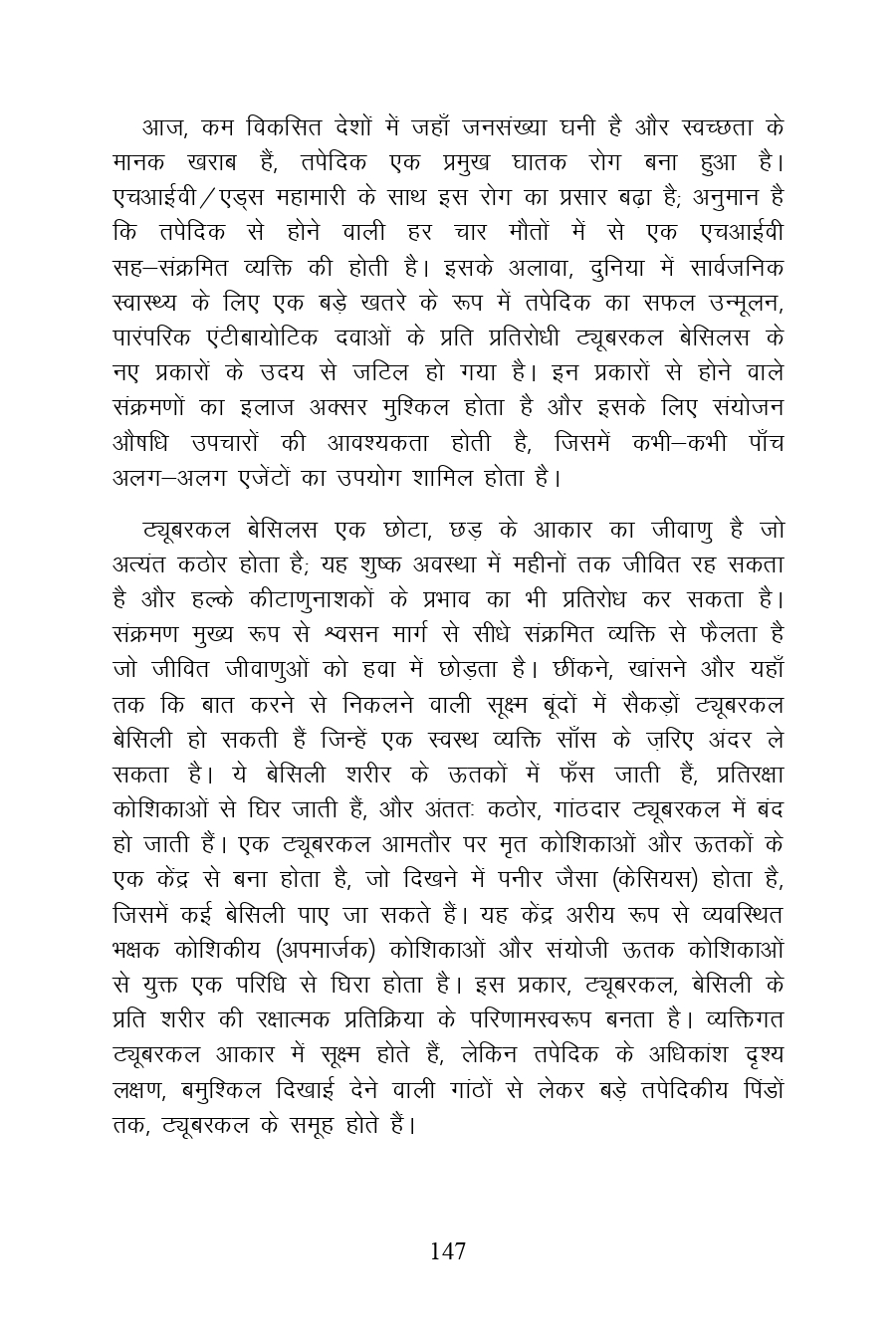 आज, कम विकसित देशों में जहाँ जनसंख्या घनी है और स्वच्छता के मानक खराब हैं, तपेदिक एक प्रमुख घातक रोग बना हुआ है। एचआईवी/एड्स महामारी के साथ इस रोग का प्रसार बढ़ा है; अनुमान है कि तपेदिक से होने वाली हर चार मौतों में से एक एचआईवी सह–संक्रमित व्यक्ति की होती है। इसके अलावा, दुनिया में सार्वजनिक स्वास्थ्य के लिए एक बड़े खतरे के रूप में तपेदिक का सफल उन्मूलन, पारंपरिक एंटीबायोटिक दवाओं के प्रति प्रतिरोधी ट्यूबरकल बेसिलस के नए प्रकारों के उदय से जटिल हो गया है। इन प्रकारों से होने वाले संक्रमणों का इलाज अक्सर मुश्किल होता है और इसके लिए संयोजन औषधि उपचारों की आवश्यकता होती है, जिसमें कभी–कभी पाँच अलग–अलग एजेंटों का उपयोग शामिल होता है।

ट्यूबरकल बेसिलस एक छोटा, छड़ के आकार का जीवाणु है जो अत्यंत कठोर होता है; यह शुष्क अवस्था में महीनों तक जीवित रह सकता है और हल्के कीटाणुनाशकों के प्रभाव का भी प्रतिरोध कर सकता है। संक्रमण मुख्य रूप से श्वसन मार्ग से सीधे संक्रमित व्यक्ति से फैलता है जो जीवित जीवाणुओं को हवा में छोड़ता है। छींकने, खांसने और यहाँ तक कि बात करने से निकलने वाली सूक्ष्म बूंदों में सैकड़ों ट्यूबरकल बेसिली हो सकती हैं जिन्हें एक स्वस्थ व्यक्ति साँस के ज़रिए अंदर ले सकता है। ये बेसिली शरीर के ऊतकों में फँस जाती हैं, प्रतिरक्षा कोशिकाओं से घिर जाती हैं, और अंततः कठोर, गांठदार ट्यूबरकल में बंद हो जाती हैं। एक ट्यूबरकल आमतौर पर मृत कोशिकाओं और ऊतकों के एक केंद्र से बना होता है, जो दिखने में पनीर जैसा (केसियस) होता है, जिसमें कई बेसिली पाए जा सकते हैं। यह केंद्र अरीय रूप से व्यवस्थित भक्षक कोशिकीय (अपमार्जक) कोशिकाओं और संयोजी ऊतक कोशिकाओं से युक्त एक परिधि से घिरा होता है। इस प्रकार, ट्यूबरकल, बेसिली के प्रति शरीर की रक्षात्मक प्रतिक्रिया के परिणामस्वरूप बनता है। व्यक्तिगत ट्यूबरकल आकार में सूक्ष्म होते हैं, लेकिन तपेदिक के अधिकांश दृश्य लक्षण, बमुश्किल दिखाई देने वाली गांठों से लेकर बड़े तपेदिकीय पिंडों तक, ट्यूबरकल के समूह होते हैं।

147